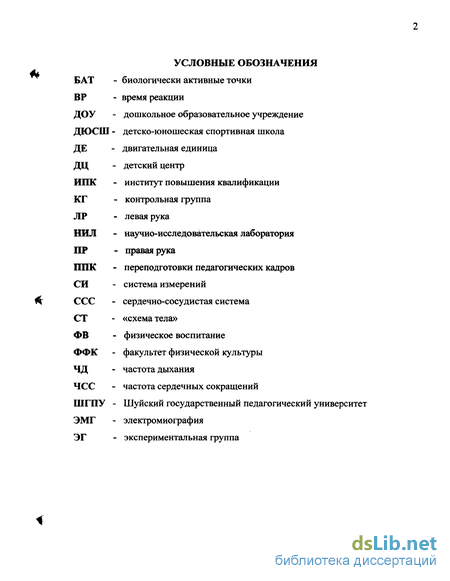 2

УСЛОВНЫЕ ОБОЗНАЧЕНИЯ

БАТ - биологически активные точки
ВР - время реакции
ДОУ - дошкольное образовательное учреждение
ДЮСШ - детско-юношеская спортивная школа
ДЕ - двигательная единица
ДЦ - детский центр
ИПК - институт повышения квалификации
КГ - контрольная группа
ЛР - левая рука
НИЛ - научно-исследовательская лаборатория
ПР - правая рука
ППК - переподготовки педагогических кадров
СИ - система измерений
ССС - сердечно-сосудистая система
СТ - «схема тела»
ФВ - физическое воспитание
ФФК - факультет физической культуры
ЧД - частота дыхания
ЧСС - частота сердечных сокращений
ШГПУ - Шуйский государственный педагогический университет
ЭМГ - электромиография
ЭГ - экспериментальная группа

dsLib.net
библиотека диссертаций